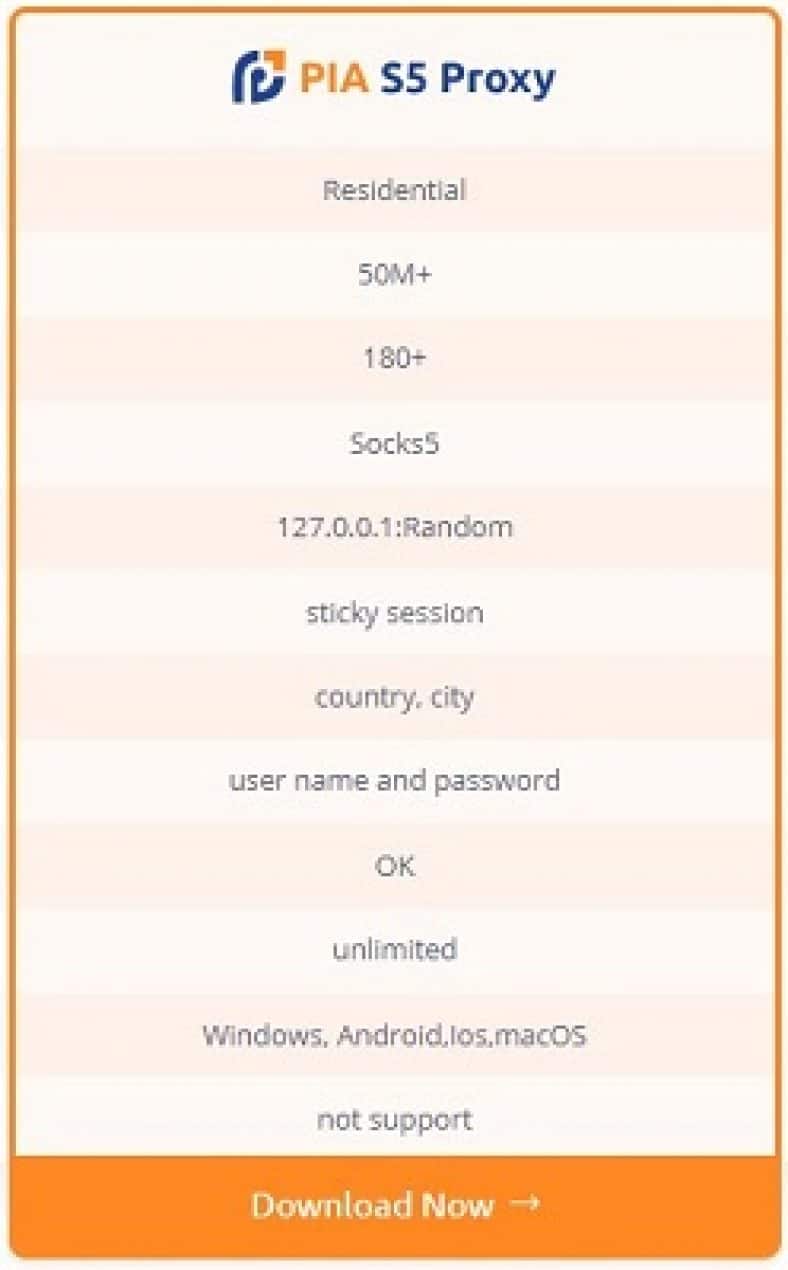 PIA S5 Proxy

Residential

50M+

180+

Socks5

127.0.0.1:Random

sticky session

country, city

user name and password

OK

unlimited

Windows, Android,Ios,macOS

not support

Download Now →